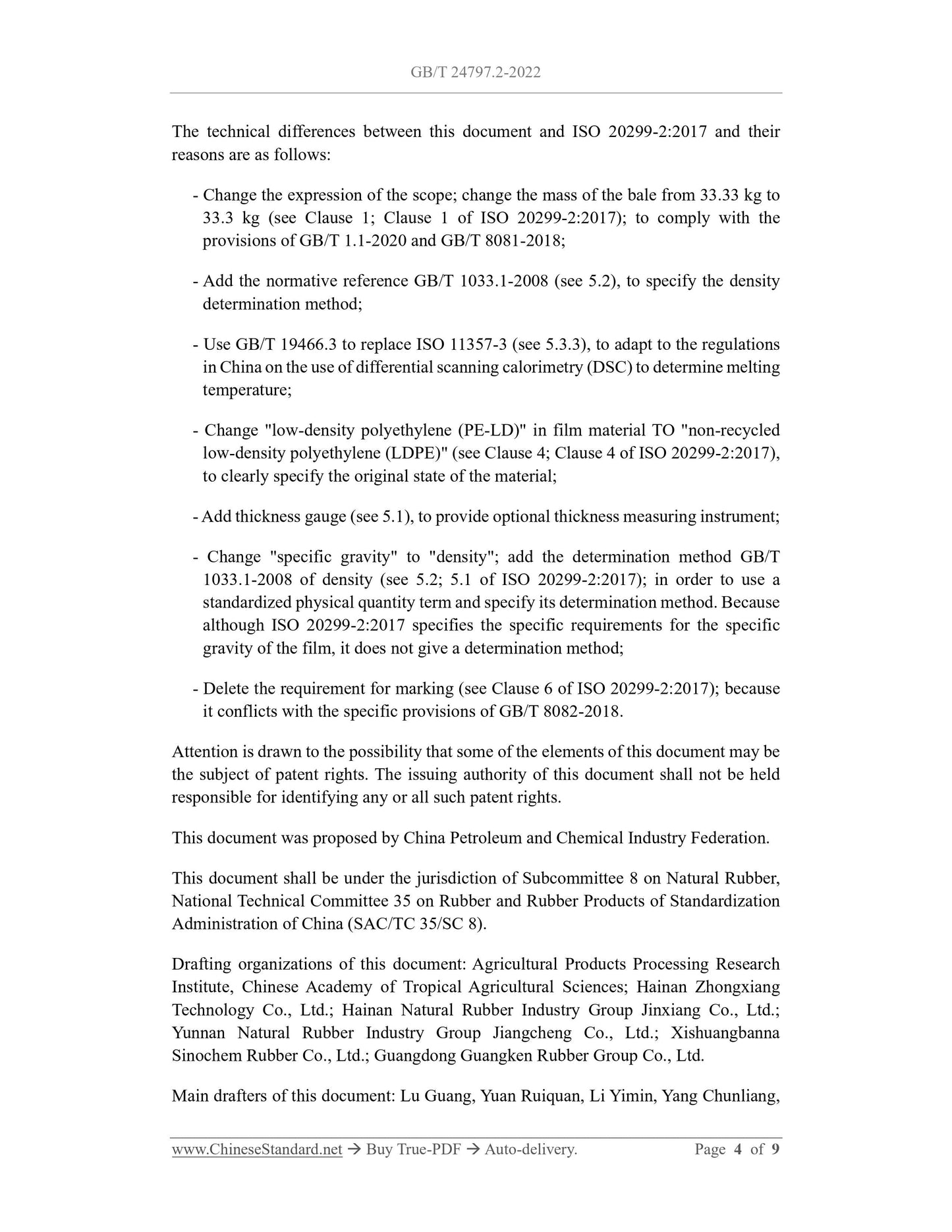 GB/T 24797.2-2022

The technical differences between this document and ISO 20299-2:2017 and their reasons are as follows:

- Change the expression of the scope; change the mass of the bale from 33.33 kg to 33.3 kg (see Clause 1; Clause 1 of ISO 20299-2:2017); to comply with the provisions of GB/T 1.1-2020 and GB/T 8081-2018;

- Add the normative reference GB/T 1033.1-2008 (see 5.2), to specify the density determination method;

- Use GB/T 19466.3 to replace ISO 11357-3 (see 5.3.3), to adapt to the regulations in China on the use of differential scanning calorimetry (DSC) to determine melting temperature;

- Change "low-density polyethylene (PE-LD)" in film material TO "non-recycled low-density polyethylene (LDPE)" (see Clause 4; Clause 4 of ISO 20299-2:2017), to clearly specify the original state of the material;

- Add thickness gauge (see 5.1), to provide optional thickness measuring instrument;

- Change "specific gravity" to "density"; add the determination method GB/T 1033.1-2008 of density (see 5.2; 5.1 of ISO 20299-2:2017); in order to use a standardized physical quantity term and specify its determination method. Because although ISO 20299-2:2017 specifies the specific requirements for the specific gravity of the film, it does not give a determination method;

- Delete the requirement for marking (see Clause 6 of ISO 20299-2:2017); because it conflicts with the specific provisions of GB/T 8082-2018.

Attention is drawn to the possibility that some of the elements of this document may be the subject of patent rights. The issuing authority of this document shall not be held responsible for identifying any or all such patent rights.

This document was proposed by China Petroleum and Chemical Industry Federation.

This document shall be under the jurisdiction of Subcommittee 8 on Natural Rubber, National Technical Committee 35 on Rubber and Rubber Products of Standardization Administration of China (SAC/TC 35/SC 8).

Drafting organizations of this document: Agricultural Products Processing Research Institute, Chinese Academy of Tropical Agricultural Sciences; Hainan Zhongxiang Technology Co., Ltd.; Hainan Natural Rubber Industry Group Jinxiang Co., Ltd.; Yunnan Natural Rubber Industry Group Jiangcheng Co., Ltd.; Xishuangbanna Sinochem Rubber Co., Ltd.; Guangdong Guangken Rubber Group Co., Ltd.

Main drafters of this document: Lu Guang, Yuan Ruiquan, Li Yimin, Yang Chunliang,

www.ChineseStandard.net → Buy True-PDF → Auto-delivery. Page 4 of 9